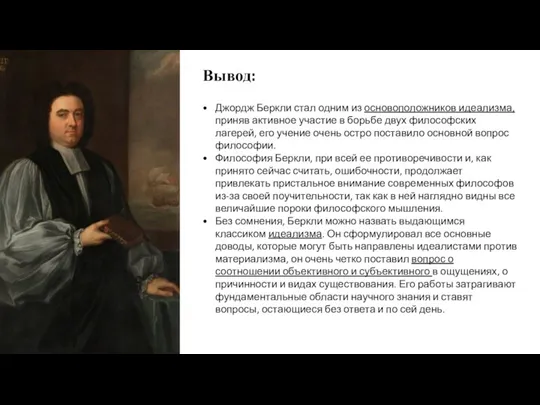 Вывод:

• Джордж Беркли стал одним из основоположников идеализма, приняв активное участие в борьбе двух философских лагерей, его учение очень остро поставило основной вопрос философии.
• Философия Беркли, при всей ее противоречивости и, как принято сейчас считать, ошибочности, продолжает привлекать пристальное внимание современных философов из-за своей поучительности, так как в ней наглядно видны все величайшие пороки философского мышления.
• Без сомнения, Беркли можно назвать выдающимся классиком идеализма. Он сформулировал все основные доводы, которые могут быть направлены идеалистами против материализма, он очень четко поставил вопрос о соотношении объективного и субъективного в ощущениях, о причинности и видах существования. Его работы затрагивают фундаментальные области научного знания и ставят вопросы, остающиеся без ответа и по сей день.